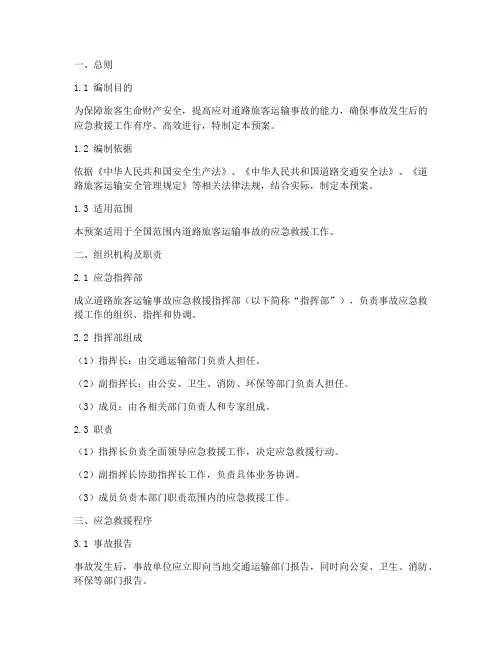 一、总则

1.1 编制目的

为保障旅客生命财产安全，提高应对道路旅客运输事故的能力，确保事故发生后的应急救援工作有序、高效进行，特制定本预案。

1.2 编制依据

依据《中华人民共和国安全生产法》、《中华人民共和国道路交通安全法》、《道路旅客运输安全管理规定》等相关法律法规，结合实际，制定本预案。

1.3 适用范围

本预案适用于全国范围内道路旅客运输事故的应急救援工作。

二、组织机构及职责

2.1 应急指挥部

成立道路旅客运输事故应急救援指挥部（以下简称“指挥部”），负责事故应急救援工作的组织、指挥和协调。

2.2 指挥部组成

（1）指挥长：由交通运输部门负责人担任。

（2）副指挥长：由公安、卫生、消防、环保等部门负责人担任。

（3）成员：由各相关部门负责人和专家组成。

2.3 职责

（1）指挥长负责全面领导应急救援工作，决定应急救援行动。

（2）副指挥长协助指挥长工作，负责具体业务协调。

（3）成员负责本部门职责范围内的应急救援工作。

三、应急救援程序

3.1 事故报告

事故发生后，事故单位应立即向当地交通运输部门报告，同时向公安、卫生、消防、环保等部门报告。